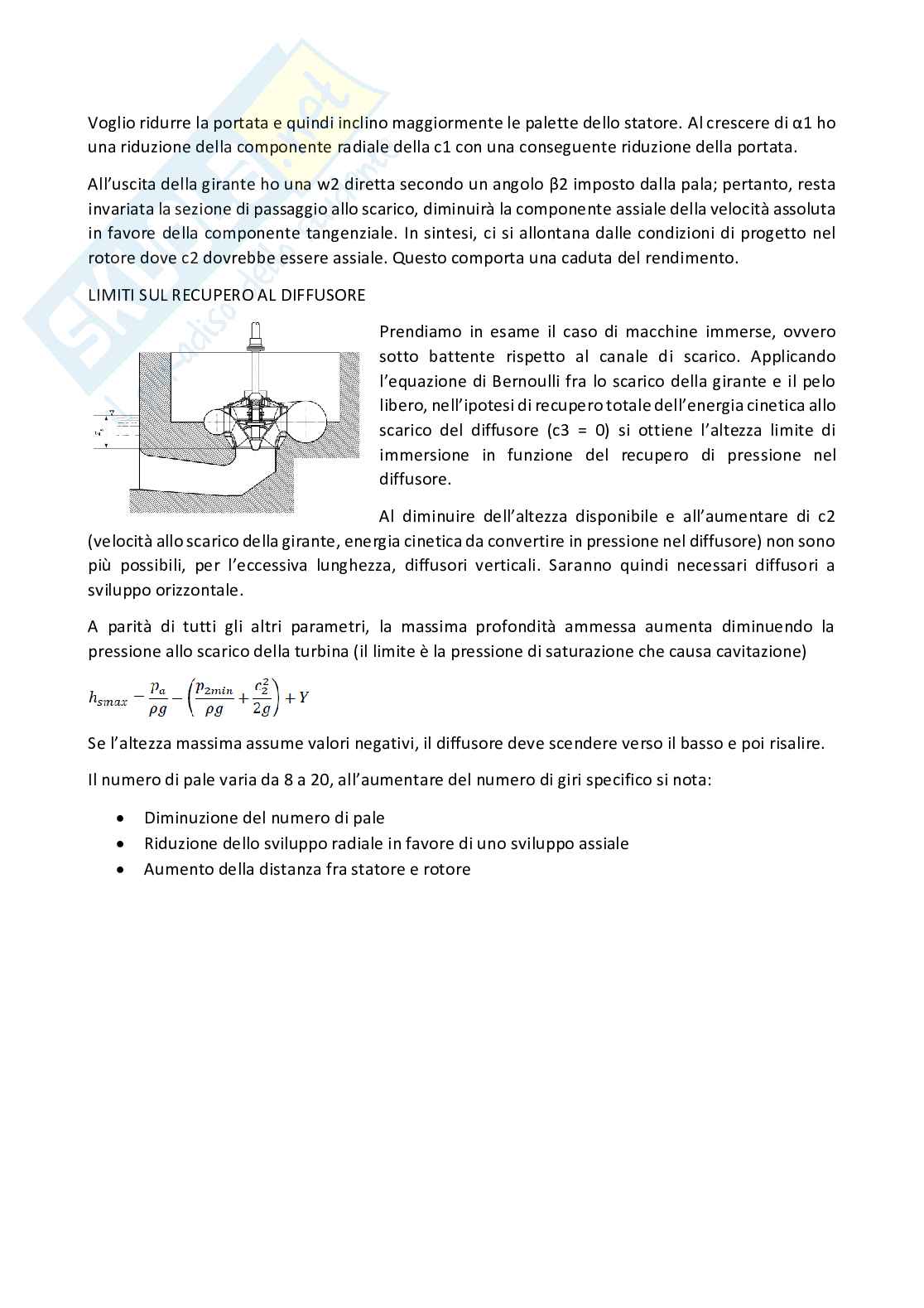 Voglio ridurre la portata e quindi inclino maggiormente le palette dello statore. Al crescere di α1 ho una riduzione della componente radiale della c1 con una conseguente riduzione della portata.

All'uscita della girante ho una w2 diretta secondo un angolo β2 imposto dalla pala; pertanto, resta invariata la sezione di passaggio allo scarico, diminuirà la componente assiale della velocità assoluta in favore della componente tangenziale. In sintesi, ci si allontana dalle condizioni di progetto nel rotore dove c2 dovrebbe essere assiale. Questo comporta una caduta del rendimento.

LIMITI SUL RECUPERO AL DIFFUSORE

Prendiamo in esame il caso di macchine immerse, ovvero sotto battente rispetto al canale di scarico. Applicando l'equazione di Bernoulli fra lo scarico della girante e il pelo libero, nell'ipotesi di recupero totale dell'energia cinetica allo scarico del diffusore (c3 = 0) si ottiene l'altezza limite di immersione in funzione del recupero di pressione nel diffusore.

Al diminuire dell'altezza disponibile e all'aumentare di c2 (velocità allo scarico della girante, energia cinetica da convertire in pressione nel diffusore) non sono più possibili, per l'eccessiva lunghezza, diffusori verticali. Saranno quindi necessari diffusori a sviluppo orizzontale.

A parità di tutti gli altri parametri, la massima profondità ammessa aumenta diminuendo la pressione allo scarico della turbina (il limite è la pressione di saturazione che causa cavitazione)

$h_{smax} - \frac{p_a}{\rho g} - \left(\frac{p_{2min}}{\rho g} + \frac{c_2^2}{2g}\right) + Y$

Se l'altezza massima assume valori negativi, il diffusore deve scendere verso il basso e poi risalire.

Il numero di pale varia da 8 a 20, all'aumentare del numero di giri specifico si nota:

• Diminuzione del numero di pale
• Riduzione dello sviluppo radiale in favore di uno sviluppo assiale
• Aumento della distanza fra statore e rotore